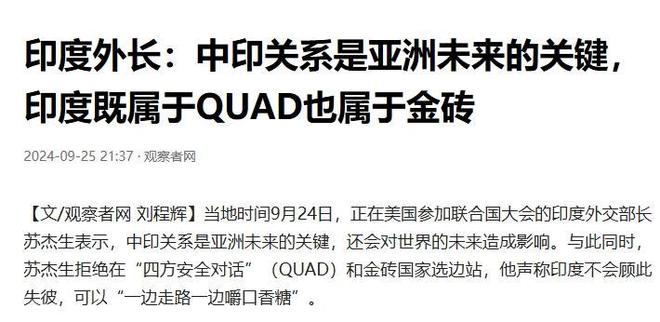 印度外长：中印关系是亚洲未来的关键，印度既属于QUAD也属于金砖

2024-09-25 21:37 · 观察者网

【文/观察者网 刘程辉】当地时间9月24日，正在美国参加联合国大会的印度外交部长苏杰生表示，中印关系是亚洲未来的关键，还会对世界的未来造成影响。与此同时，苏杰生拒绝在“四方安全对话”（QUAD）和金砖国家选边站，他声称印度不会顾此失彼，可以“一边走路一边嚼口香糖”。